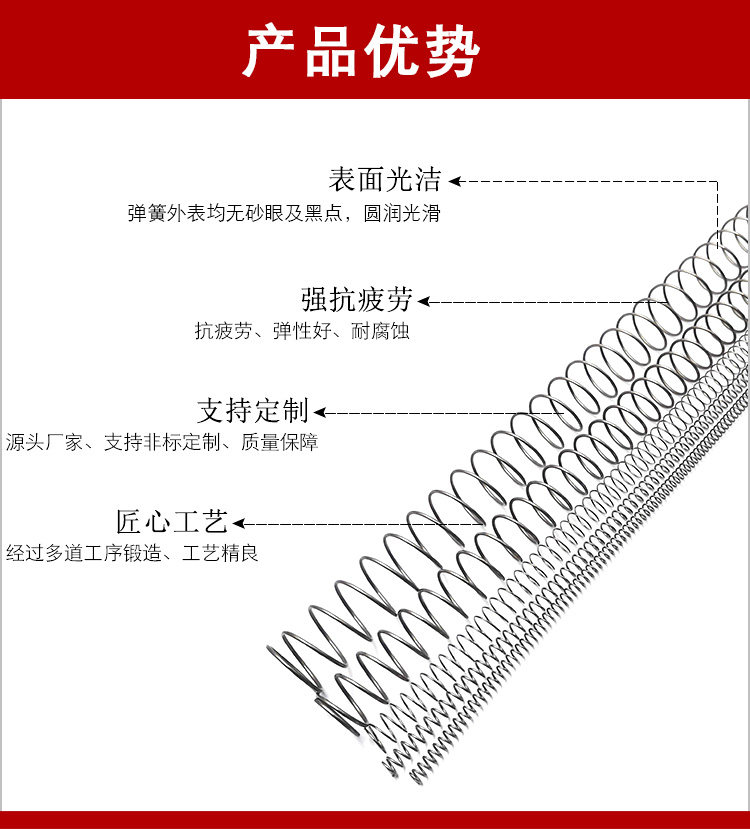 产品优势

表面光洁
弹簧外表均无砂眼及黑点，圆润光滑

强抗疲劳
抗疲劳、弹性好、耐腐蚀

支持定制
源头厂家、支持非标定制、质量保障

匠心工艺
经过多道工序锻造、工艺精良